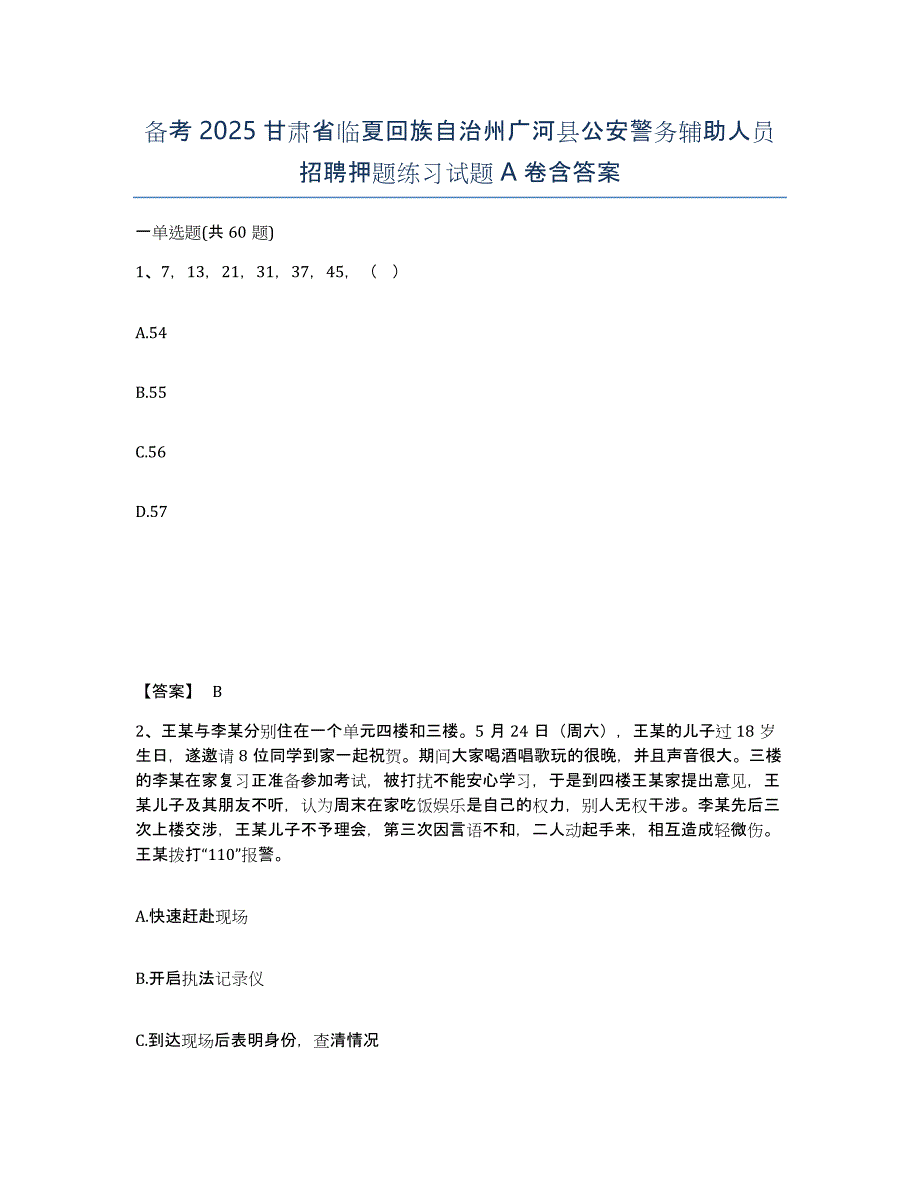 备考 2025 甘肃省临夏回族自治州广河县公安警务辅助人员招聘押题练习试题 A 卷含答案

一单选题(共 60 题)

1、7，13，21，31，37，45，（ ）

A.54

B.55

C.56

D.57

【答案】 B

2、王某与李某分别住在一个单元四楼和三楼。5 月 24 日（周六），王某的儿子过 18 岁生日，遂邀请 8 位同学到家一起祝贺。期间大家喝酒唱歌玩的很晚，并且声音很大。三楼的李某在家复习正准备参加考试，被打扰不能安心学习，于是到四楼王某家提出意见，王某儿子及其朋友不听，认为周末在家吃饭娱乐是自己的权力，别人无权干涉。李某先后三次上楼交涉，王某儿子不予理会，第三次因言语不和，二人动起手来，相互造成轻微伤。王某拨打“110”报警。

A.快速赶赴现场

B.开启执法记录仪

C.到达现场后表明身份，查清情况